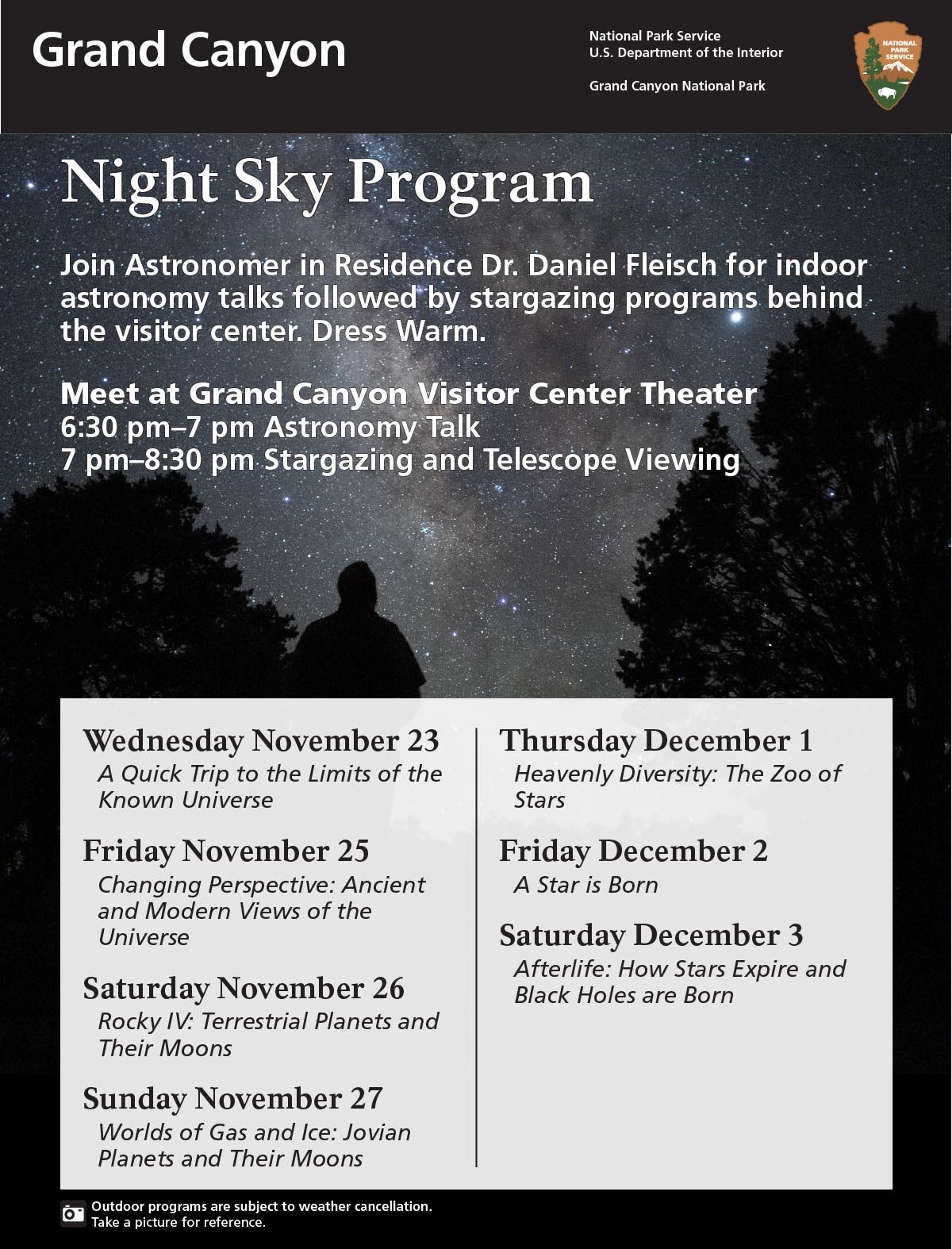 Grand Canyon

National Park Service
U.S. Department of the Interior

Grand Canyon National Park

NATIONAL PARK SERVICE

Night Sky Program

Join Astronomer in Residence Dr. Daniel Fleisch for indoor astronomy talks followed by stargazing programs behind the visitor center. Dress Warm.

Meet at Grand Canyon Visitor Center Theater
6:30 pm–7 pm Astronomy Talk
7 pm–8:30 pm Stargazing and Telescope Viewing

Wednesday November 23
A Quick Trip to the Limits of the Known Universe

Friday November 25
Changing Perspective: Ancient and Modern Views of the Universe

Saturday November 26
Rocky IV: Terrestrial Planets and Their Moons

Sunday November 27
Worlds of Gas and Ice: Jovian Planets and Their Moons

Thursday December 1
Heavenly Diversity: The Zoo of Stars

Friday December 2
A Star is Born

Saturday December 3
Afterlife: How Stars Expire and Black Holes are Born

Outdoor programs are subject to weather cancellation.
Take a picture for reference.